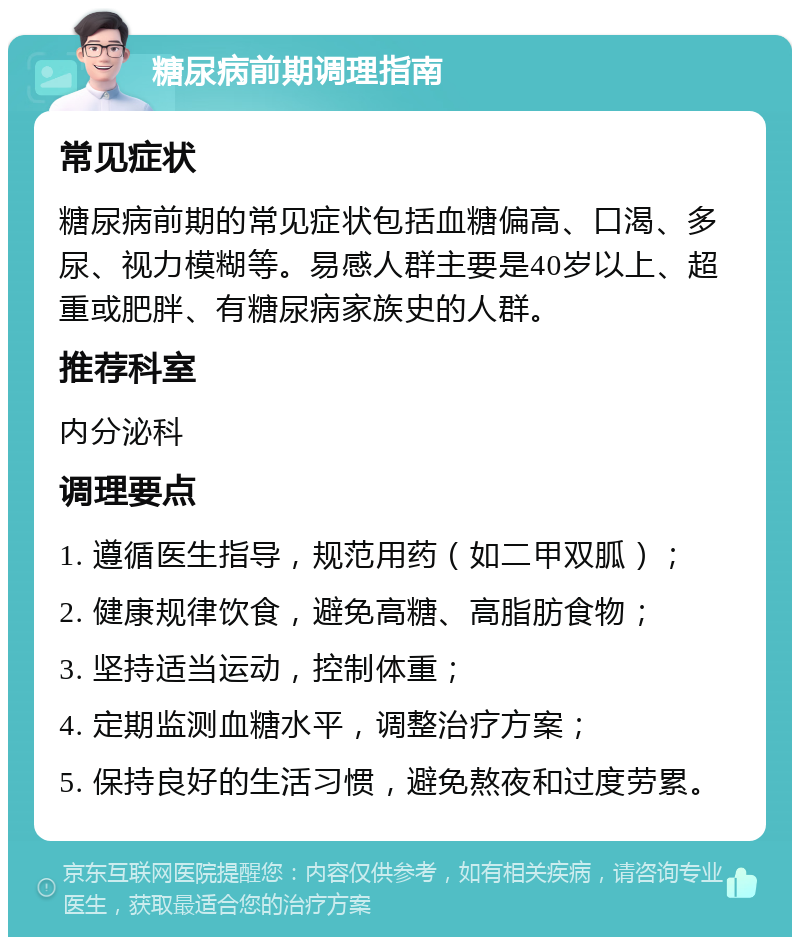 糖尿病前期调理指南

常见症状

糖尿病前期的常见症状包括血糖偏高、口渴、多尿、视力模糊等。易感人群主要是40岁以上、超重或肥胖、有糖尿病家族史的人群。

推荐科室

内分泌科

调理要点

1. 遵循医生指导，规范用药（如二甲双胍）；

2. 健康规律饮食，避免高糖、高脂肪食物；

3. 坚持适当运动，控制体重；

4. 定期监测血糖水平，调整治疗方案；

5. 保持良好的生活习惯，避免熬夜和过度劳累。

京东互联网医院提醒您：内容仅供参考，如有相关疾病，请咨询专业医生，获取最适合您的治疗方案